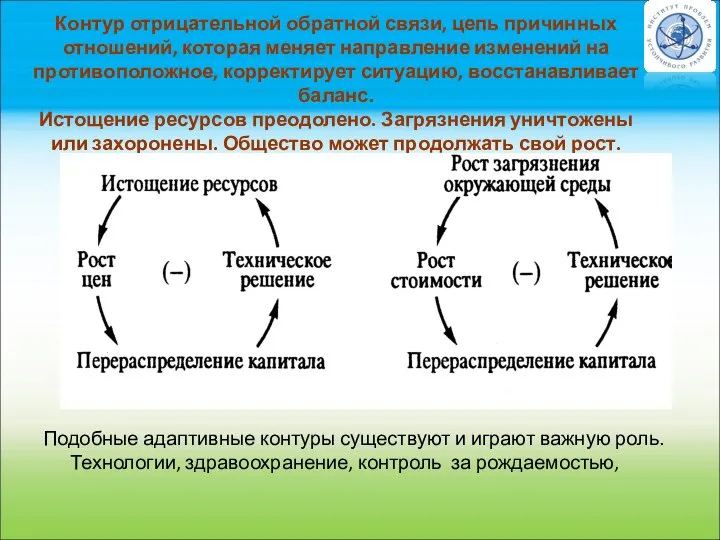 Контур отрицательной обратной связи, цепь причинных отношений, которая меняет направление изменений на противоположное, корректирует ситуацию, восстанавливает баланс.
Истощение ресурсов преодолено. Загрязнения уничтожены или захоронены. Общество может продолжать свой рост.

ИНСТИТУТ ПРОБЛЕМ УСТОЙЧИВОГО РАЗВИТИЯ

Истощение ресурсов

Рост цен

(–)

Техническое решение

Перераспределение капитала

Рост загрязнения окружающей среды

Рост стоимости

(–)

Техническое решение

Перераспределение капитала

Подобные адаптивные контуры существуют и играют важную роль. Технологии, здравоохранение, контроль за рождаемостью,